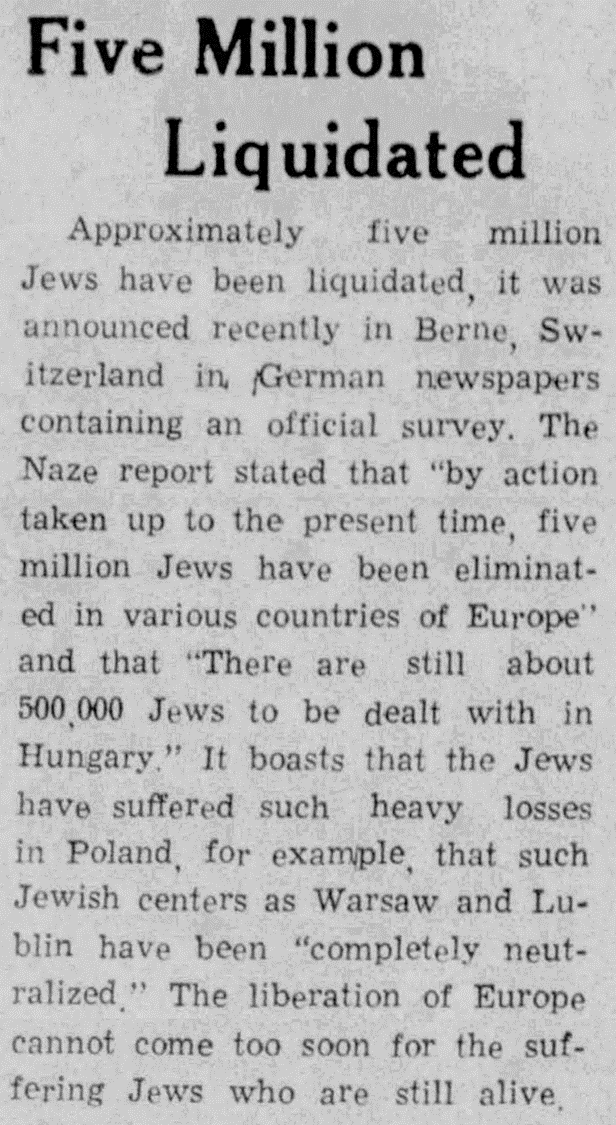 Five Million Liquidated

Approximately five million Jews have been liquidated, it was announced recently in Berne, Switzerland in German newspapers containing an official survey. The Naze report stated that "by action taken up to the present time, five million Jews have been eliminated in various countries of Europe" and that "There are still about 500,000 Jews to be dealt with in Hungary." It boasts that the Jews have suffered such heavy losses in Poland, for example, that such Jewish centers as Warsaw and Lublin have been "completely neutralized." The liberation of Europe cannot come too soon for the suffering Jews who are still alive.